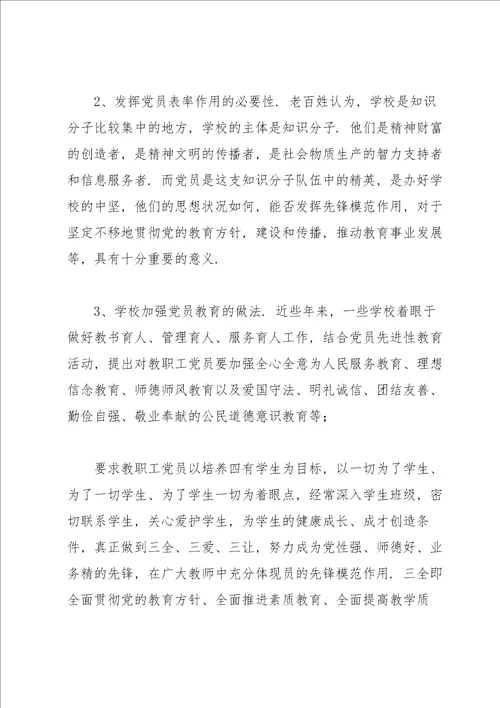 2、发挥党员表率作用的必要性．老百姓认为，学校是知识分子比较集中的地方，学校的主体是知识分子．他们是精神财富的创造者，是精神文明的传播者，是社会物质生产的智力支持者和信息服务者．而党员是这支知识分子队伍中的精英，是办好学校的中坚，他们的思想状况如何，能否发挥先锋模范作用，对于坚定不移地贯彻党的教育方针，建设和传播，推动教育事业发展等，具有十分重要的意义．

3、学校加强党员教育的做法．近些年来，一些学校着眼于做好教书育人、管理育人、服务育人工作，结合党员先进性教育活动，提出对教职工党员要加强全心全意为人民服务教育、理想信念教育、师德师风教育以及爱国守法、明礼诚信、团结友善、勤俭自强、敬业奉献的公民道德意识教育等；

要求教职工党员以培养四有学生为目标，以一切为了学生、为了一切学生、为了学生一切为着眼点，经常深入学生班级，密切联系学生，关心爱护学生，为学生的健康成长、成才创造条件，真正做到三全、三爱、三让，努力成为党性强、师德好、业务精的先锋，在广大教师中充分体现员的先锋模范作用．三全即全面贯彻党的教育方针、全面推进素质教育、全面提高教学质